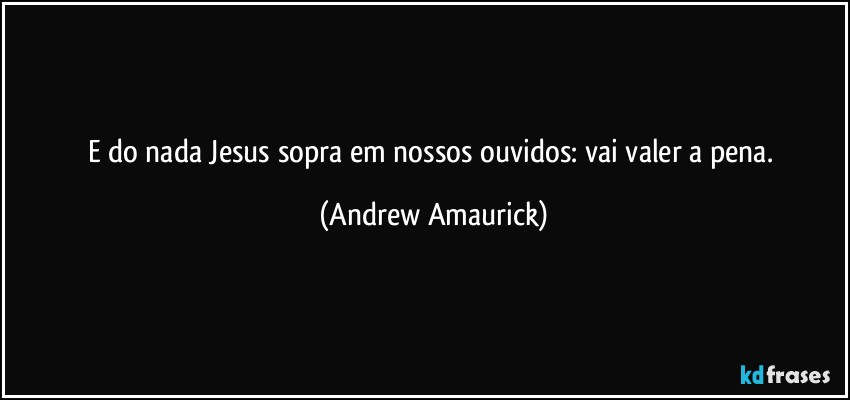 E do nada Jesus sopra em nossos ouvidos: vai valer a pena.

(Andrew Amaurick)

kdfrases